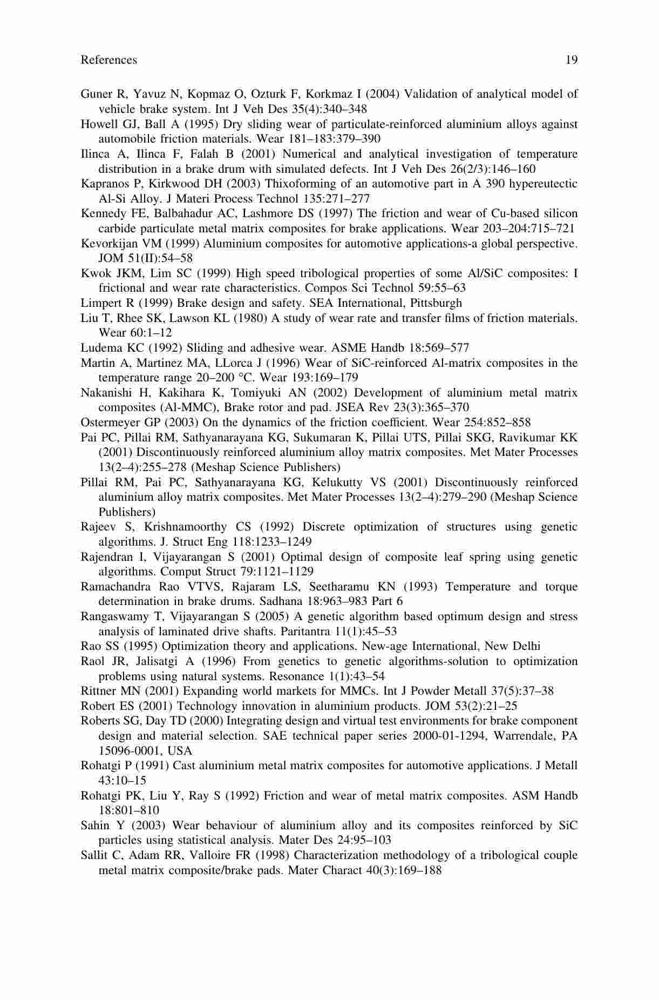 References 19

Guner R, Yavuz N, Kopmaz O, Ozturk F, Korkmaz I (2004) Validation of analytical model of vehicle brake system. Int J Veh Des 35(4):340–348

Howell GJ, Ball A (1995) Dry sliding wear of particulate-reinforced aluminium alloys against automobile friction materials. Wear 181–183:379–390

Ilinca A, Ilinca F, Falah B (2001) Numerical and analytical investigation of temperature distribution in a brake drum with simulated defects. Int J Veh Des 26(2/3):146–160

Kapranos P, Kirkwood DH (2003) Thixoforming of an automotive part in A 390 hypereutectic Al-Si Alloy. J Materi Process Technol 135:271–277

Kennedy FE, Balbahadur AC, Lashmore DS (1997) The friction and wear of Cu-based silicon carbide particulate metal matrix composites for brake applications. Wear 203–204:715–721

Kevorkijan VM (1999) Aluminium composites for automotive applications-a global perspective. JOM 51(II):54–58

Kwok JKM, Lim SC (1999) High speed tribological properties of some Al/SiC composites: I frictional and wear rate characteristics. Compos Sci Technol 59:55–63

Limpert R (1999) Brake design and safety. SEA International, Pittsburgh

Liu T, Rhee SK, Lawson KL (1980) A study of wear rate and transfer films of friction materials. Wear 60:1–12

Ludema KC (1992) Sliding and adhesive wear. ASME Handb 18:569–577

Martin A, Martinez MA, LLorca J (1996) Wear of SiC-reinforced Al-matrix composites in the temperature range 20–200 °C. Wear 193:169–179

Nakanishi H, Kakihara K, Tomiyuki AN (2002) Development of aluminium metal matrix composites (Al-MMC), Brake rotor and pad. JSEA Rev 23(3):365–370

Ostermeyer GP (2003) On the dynamics of the friction coefficient. Wear 254:852–858

Pai PC, Pillai RM, Sathyanarayana KG, Sukumaran K, Pillai UTS, Pillai SKG, Ravikumar KK (2001) Discontinuously reinforced aluminium alloy matrix composites. Met Mater Processes 13(2–4):255–278 (Meshap Science Publishers)

Pillai RM, Pai PC, Sathyanarayana KG, Kelukutty VS (2001) Discontinuously reinforced aluminium alloy matrix composites. Met Mater Processes 13(2–4):279–290 (Meshap Science Publishers)

Rajeev S, Krishnamoorthy CS (1992) Discrete optimization of structures using genetic algorithms. J. Struct Eng 118:1233–1249

Rajendran I, Vijayarangan S (2001) Optimal design of composite leaf spring using genetic algorithms. Comput Struct 79:1121–1129

Ramachandra Rao VTVS, Rajaram LS, Seetharamu KN (1993) Temperature and torque determination in brake drums. Sadhana 18:963–983 Part 6

Rangaswamy T, Vijayarangan S (2005) A genetic algorithm based optimum design and stress analysis of laminated drive shafts. Paritantra 11(1):45–53

Rao SS (1995) Optimization theory and applications. New-age International, New Delhi

Raol JR, Jalisatgi A (1996) From genetics to genetic algorithms-solution to optimization problems using natural systems. Resonance 1(1):43–54

Rittner MN (2001) Expanding world markets for MMCs. Int J Powder Metall 37(5):37–38

Robert ES (2001) Technology innovation in aluminium products. JOM 53(2):21–25

Roberts SG, Day TD (2000) Integrating design and virtual test environments for brake component design and material selection. SAE technical paper series 2000-01-1294, Warrendale, PA 15096-0001, USA

Rohatgi P (1991) Cast aluminium metal matrix composites for automotive applications. J Metall 43:10–15

Rohatgi PK, Liu Y, Ray S (1992) Friction and wear of metal matrix composites. ASM Handb 18:801–810

Sahin Y (2003) Wear behaviour of aluminium alloy and its composites reinforced by SiC particles using statistical analysis. Mater Des 24:95–103

Sallit C, Adam RR, Valloire FR (1998) Characterization methodology of a tribological couple metal matrix composite/brake pads. Mater Charact 40(3):169–188